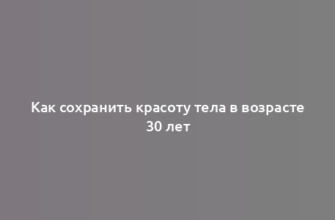 Как сохранить красоту тела в возрасте 30 лет